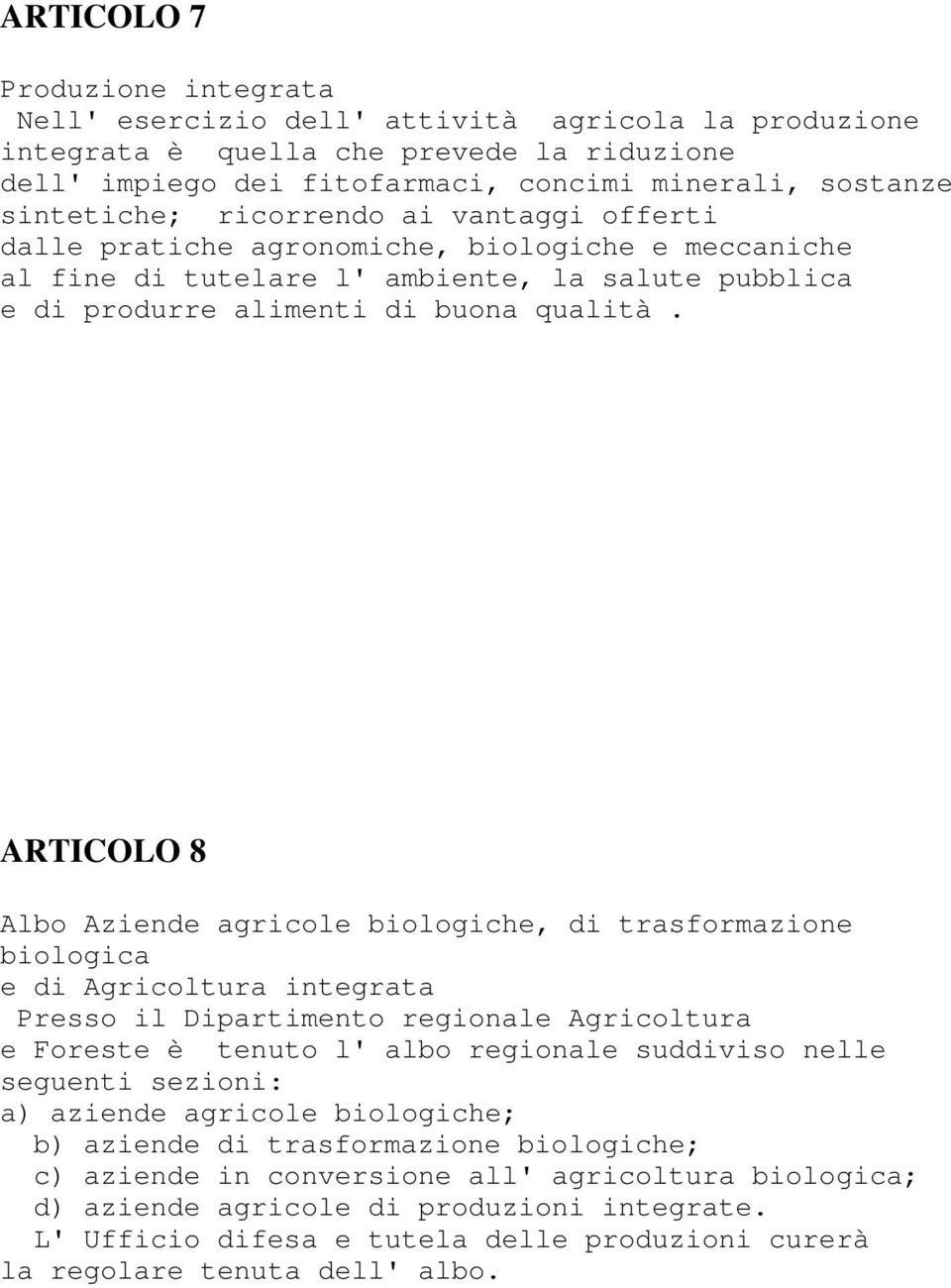 ARTICOLO 7

Produzione integrata
Nell' esercizio dell' attività agricola la produzione integrata è quella che prevede la riduzione dell' impiego dei fitofarmaci, concimi minerali, sostanze sintetiche; ricorrendo ai vantaggi offerti dalle pratiche agronomiche, biologiche e meccaniche al fine di tutelare l' ambiente, la salute pubblica e di produrre alimenti di buona qualità .

ARTICOLO 8

Albo Aziende agricole biologiche, di trasformazione biologica
e di Agricoltura integrata
Presso il Dipartimento regionale Agricoltura e Foreste è tenuto l' albo regionale suddiviso nelle seguenti sezioni:
a) aziende agricole biologiche;
b) aziende di trasformazione biologiche;
c) aziende in conversione all' agricoltura biologica;
d) aziende agricole di produzioni integrate.
L' Ufficio difesa e tutela delle produzioni curerà la regolare tenuta dell' albo.